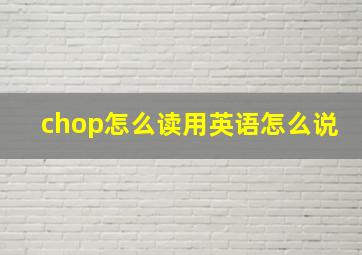 chop怎么读用英语怎么说